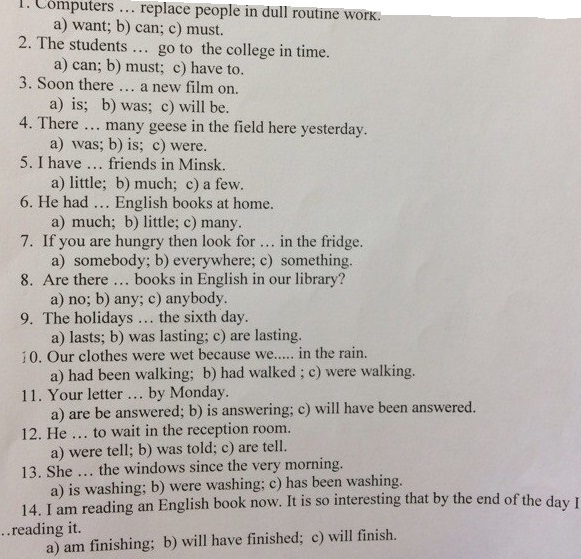 1. Computers … replace people in dull routine work.
a) want; b) can; c) must.
2. The students … go to the college in time.
a) can; b) must; c) have to.
3. Soon there … a new film on.
a) is; b) was; c) will be.
4. There … many geese in the field here yesterday.
a) was; b) is; c) were.
5. I have … friends in Minsk.
a) little; b) much; c) a few.
6. He had … English books at home.
a) much; b) little; c) many.
7. If you are hungry then look for … in the fridge.
a) somebody; b) everywhere; c) something.
8. Are there … books in English in our library?
a) no; b) any; c) anybody.
9. The holidays … the sixth day.
a) lasts; b) was lasting; c) are lasting.
10. Our clothes were wet because we..... in the rain.
a) had been walking; b) had walked ; c) were walking.
11. Your letter … by Monday.
a) are be answered; b) is answering; c) will have been answered.
12. He … to wait in the reception room.
a) were tell; b) was told; c) are tell.
13. She … the windows since the very morning.
a) is washing; b) were washing; c) has been washing.
14. I am reading an English book now. It is so interesting that by the end of the day I ..reading it.
a) am finishing; b) will have finished; c) will finish.